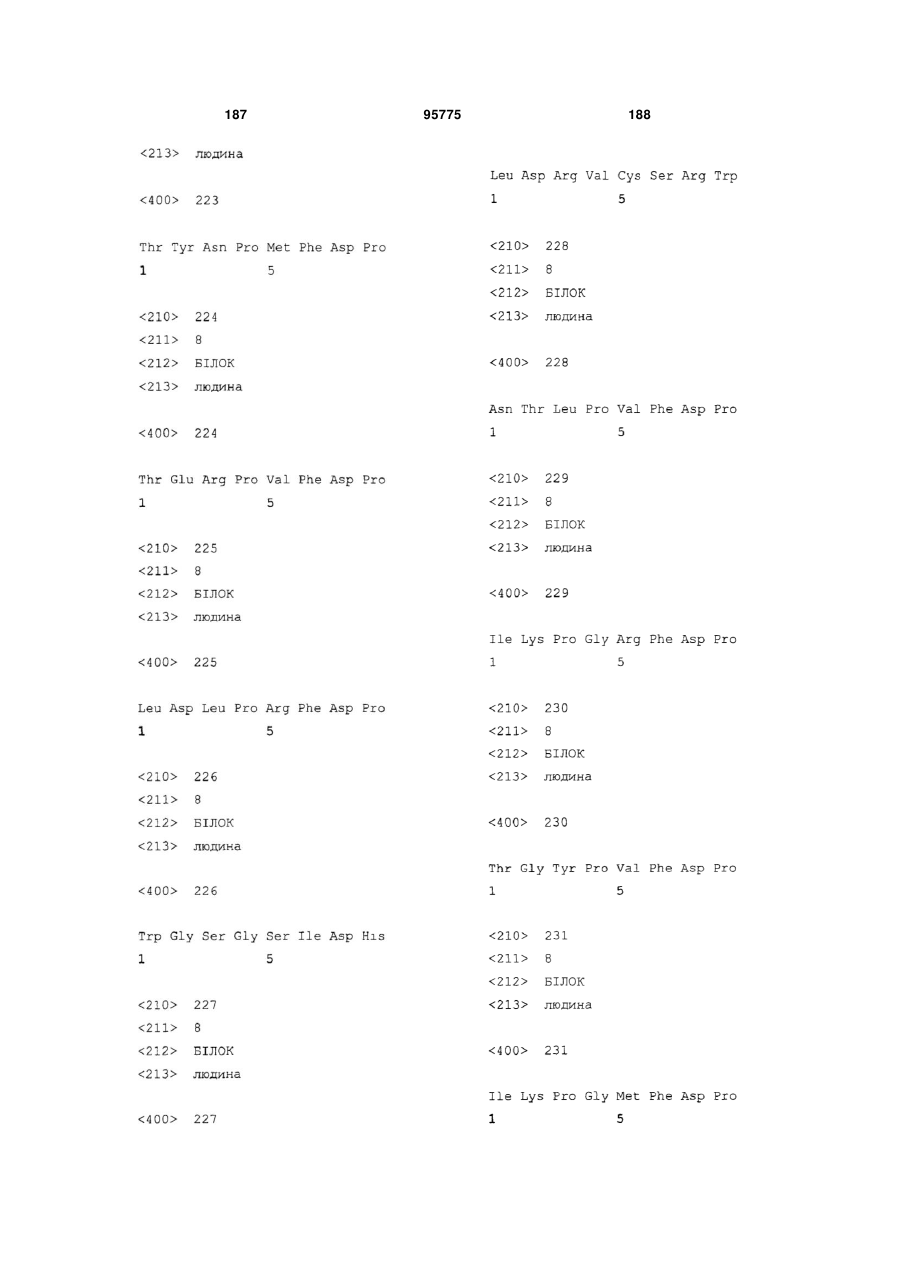 187 95775 188

<213> людина

<400> 223

Thr Tyr Asn Pro Met Phe Asp Pro
1 5

<210> 224
<211> 8
<212> БІЛОК
<213> людина

<400> 224

Thr Glu Arg Pro Val Phe Asp Pro
1 5

<210> 225
<211> 8
<212> БІЛОК
<213> людина

<400> 225

Leu Asp Leu Pro Arg Phe Asp Pro
1 5

<210> 226
<211> 8
<212> БІЛОК
<213> людина

<400> 226

Trp Gly Ser Gly Ser Ile Asp His
1 5

<210> 227
<211> 8
<212> БІЛОК
<213> людина

<400> 227

Leu Asp Arg Val Cys Ser Arg Trp
1 5

<210> 228
<211> 8
<212> БІЛОК
<213> людина

<400> 228

Asn Thr Leu Pro Val Phe Asp Pro
1 5

<210> 229
<211> 8
<212> БІЛОК
<213> людина

<400> 229

Ile Lys Pro Gly Arg Phe Asp Pro
1 5

<210> 230
<211> 8
<212> БІЛОК
<213> людина

<400> 230

Thr Gly Tyr Pro Val Phe Asp Pro
1 5

<210> 231
<211> 8
<212> БІЛОК
<213> людина

<400> 231

Ile Lys Pro Gly Met Phe Asp Pro
1 5